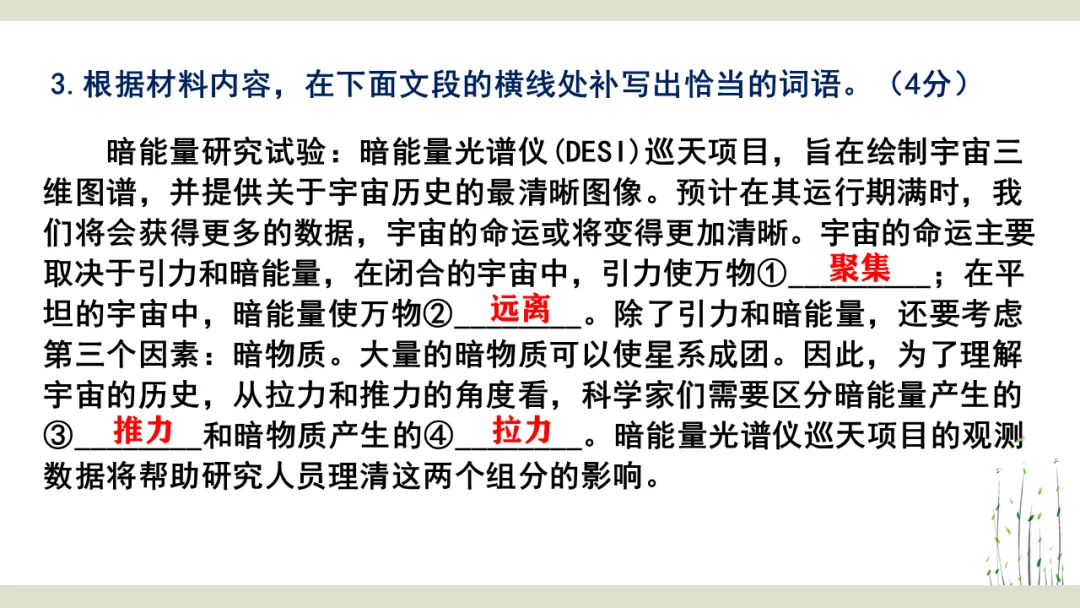 3.根据材料内容，在下面文段的横线处补写出恰当的词语。（4分）

暗能量研究试验：暗能量光谱仪(DESI)巡天项目，旨在绘制宇宙三维图谱，并提供关于宇宙历史的最清晰图像。预计在其运行期满时，我们将会获得更多的数据，宇宙的命运或将变得更加清晰。宇宙的命运主要取决于引力和暗能量，在闭合的宇宙中，引力使万物①聚集；在平坦的宇宙中，暗能量使万物②远离。除了引力和暗能量，还要考虑第三个因素：暗物质。大量的暗物质可以使星系成团。因此，为了理解宇宙的历史，从拉力和推力的角度看，科学家们需要区分暗能量产生的③推力和暗物质产生的④拉力。暗能量光谱仪巡天项目的观测数据将帮助研究人员理清这两个组分的影响。